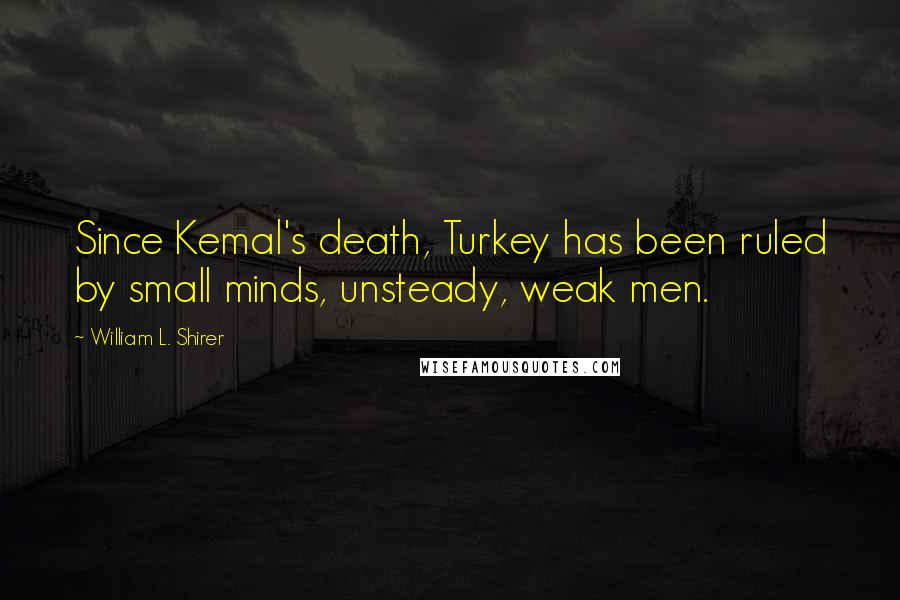 Since Kemal's death, Turkey has been ruled by small minds, unsteady, weak men.

~ William L. Shirer

WISEFAMOUSQUOTES.COM